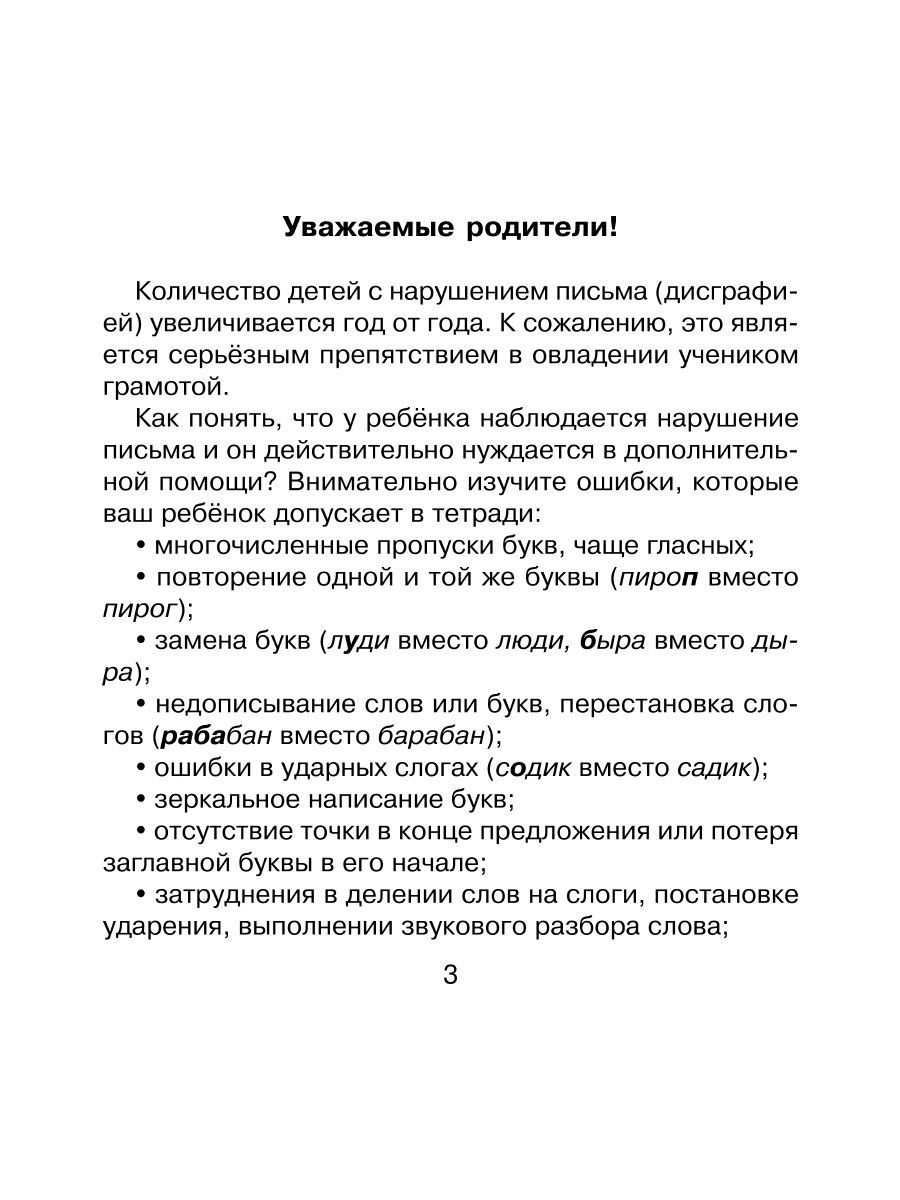 Уважаемые родители!

Количество детей с нарушением письма (дисграфией) увеличивается год от года. К сожалению, это является серьёзным препятствием в овладении учеником грамотой.

Как понять, что у ребёнка наблюдается нарушение письма и он действительно нуждается в дополнительной помощи? Внимательно изучите ошибки, которые ваш ребёнок допускает в тетради:

• многочисленные пропуски букв, чаще гласных;

• повторение одной и той же буквы (пироп вместо пирог);

• замена букв (луди вместо люди, быра вместо дыра);

• недописывание слов или букв, перестановка слогов (рабабан вместо барабан);

• ошибки в ударных слогах (содик вместо садик);

• зеркальное написание букв;

• отсутствие точки в конце предложения или потеря заглавной буквы в его начале;

• затруднения в делении слов на слоги, постановке ударения, выполнении звукового разбора слова;

3